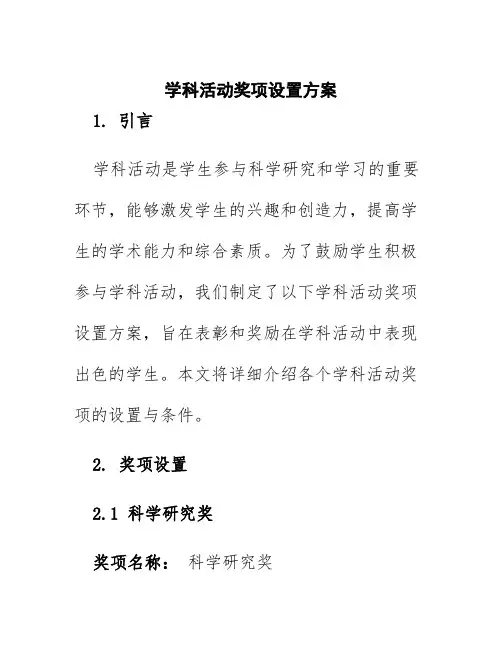 学科活动奖项设置方案

1. 引言

学科活动是学生参与科学研究和学习的重要环节，能够激发学生的兴趣和创造力，提高学生的学术能力和综合素质。为了鼓励学生积极参与学科活动，我们制定了以下学科活动奖项设置方案，旨在表彰和奖励在学科活动中表现出色的学生。本文将详细介绍各个学科活动奖项的设置与条件。

2. 奖项设置

2.1 科学研究奖

奖项名称： 科学研究奖